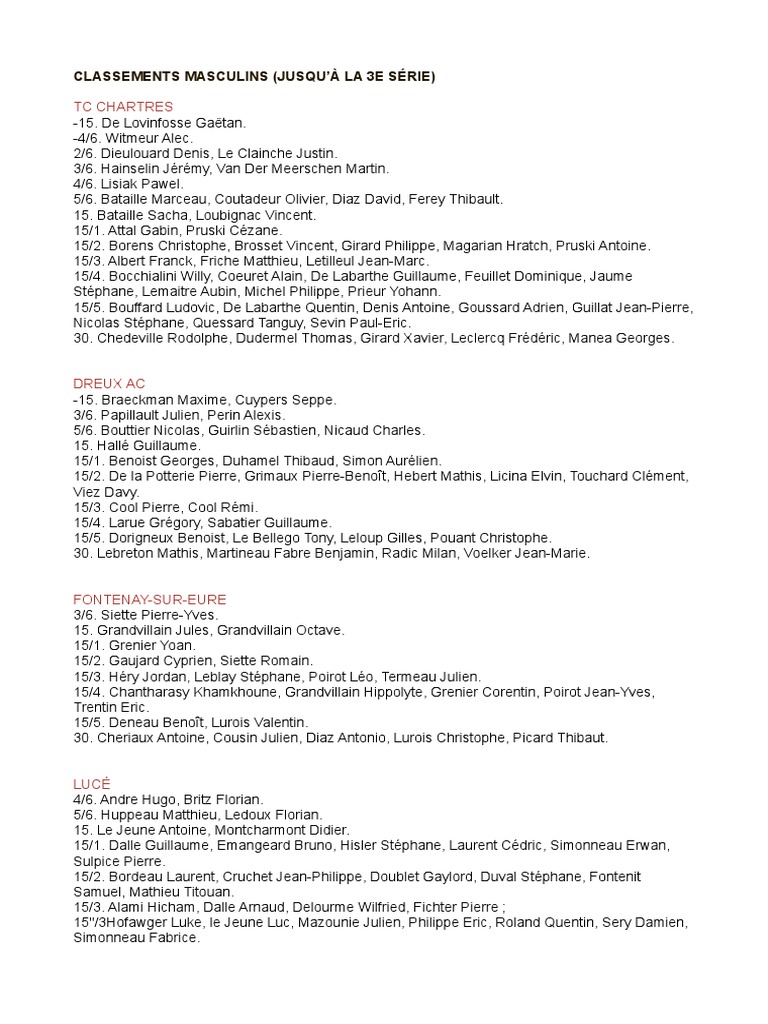 CLASSEMENTS MASCULINS (JUSQU'À LA 3E SÉRIE)

TC CHARTRES
-15. De Lovinfosse Gaëtan.
-4/6. Witmeur Alec.
2/6. Dieulouard Denis, Le Clainche Justin.
3/6. Hainselin Jérémy, Van Der Meerschen Martin.
4/6. Lisiak Pawel.
5/6. Bataille Marceau, Coutadeur Olivier, Diaz David, Ferey Thibault.
15. Bataille Sacha, Loubignac Vincent.
15/1. Attal Gabin, Pruski Cézane.
15/2. Borens Christophe, Brosset Vincent, Girard Philippe, Magarian Hratch, Pruski Antoine.
15/3. Albert Franck, Friche Matthieu, Letilleul Jean-Marc.
15/4. Bocchialini Willy, Coeuret Alain, De Labarthe Guillaume, Feuillet Dominique, Jaume Stéphane, Lemaitre Aubin, Michel Philippe, Prieur Yohann.
15/5. Bouffard Ludovic, De Labarthe Quentin, Denis Antoine, Goussard Adrien, Guillat Jean-Pierre, Nicolas Stéphane, Quessard Tanguy, Sevin Paul-Eric.
30. Chedeville Rodolphe, Dudermel Thomas, Girard Xavier, Leclercq Frédéric, Manea Georges.

DREUX AC
-15. Braeckman Maxime, Cuypers Seppe.
3/6. Papillault Julien, Perin Alexis.
5/6. Bouttier Nicolas, Guirlin Sébastien, Nicaud Charles.
15. Hallé Guillaume.
15/1. Benoist Georges, Duhamel Thibaud, Simon Aurélien.
15/2. De la Potterie Pierre, Grimaux Pierre-Benoît, Hebert Mathis, Licina Elvin, Touchard Clément, Viez Davy.
15/3. Cool Pierre, Cool Rémi.
15/4. Larue Grégory, Sabatier Guillaume.
15/5. Dorigneux Benoist, Le Bellego Tony, Leloup Gilles, Pouant Christophe.
30. Lebreton Mathis, Martineau Fabre Benjamin, Radic Milan, Voelker Jean-Marie.

FONTENAY-SUR-EURE
3/6. Siette Pierre-Yves.
15. Grandvillain Jules, Grandvillain Octave.
15/1. Grenier Yoan.
15/2. Gaujard Cyprien, Siette Romain.
15/3. Héry Jordan, Leblay Stéphane, Poirot Léo, Termeau Julien.
15/4. Chantharasy Khamkhoune, Grandvillain Hippolyte, Grenier Corentin, Poirot Jean-Yves, Trentin Eric.
15/5. Deneau Benoît, Lurois Valentin.
30. Cheriaux Antoine, Cousin Julien, Diaz Antonio, Lurois Christophe, Picard Thibaut.

LUCÉ
4/6. Andre Hugo, Britz Florian.
5/6. Huppeau Matthieu, Ledoux Florian.
15. Le Jeune Antoine, Montcharmont Didier.
15/1. Dalle Guillaume, Emangeard Bruno, Hisler Stéphane, Laurent Cédric, Simonneau Erwan, Sulpice Pierre.
15/2. Bordeau Laurent, Cruchet Jean-Philippe, Doublet Gaylord, Duval Stéphane, Fontenit Samuel, Mathieu Titouan.
15/3. Alami Hicham, Dalle Arnaud, Delourme Wilfried, Fichter Pierre ;
15"/3Hofawger Luke, le Jeune Luc, Mazounie Julien, Philippe Eric, Roland Quentin, Sery Damien, Simonneau Fabrice.